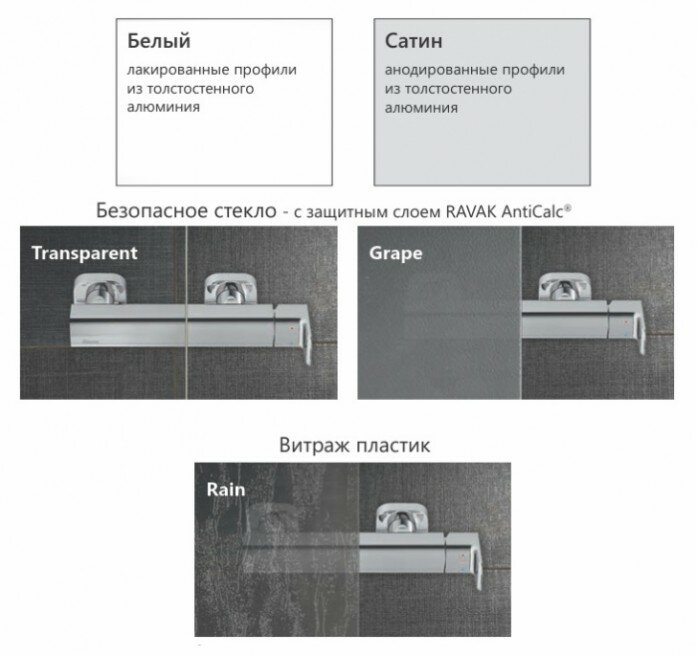 Белый

лакированные профили из толстостенного алюминия

Сатин

анодированные профили из толстостенного алюминия

Безопасное стекло - с защитным слоем RAVAK AntiCalc®

Transparent

Grape

Витраж пластик

Rain